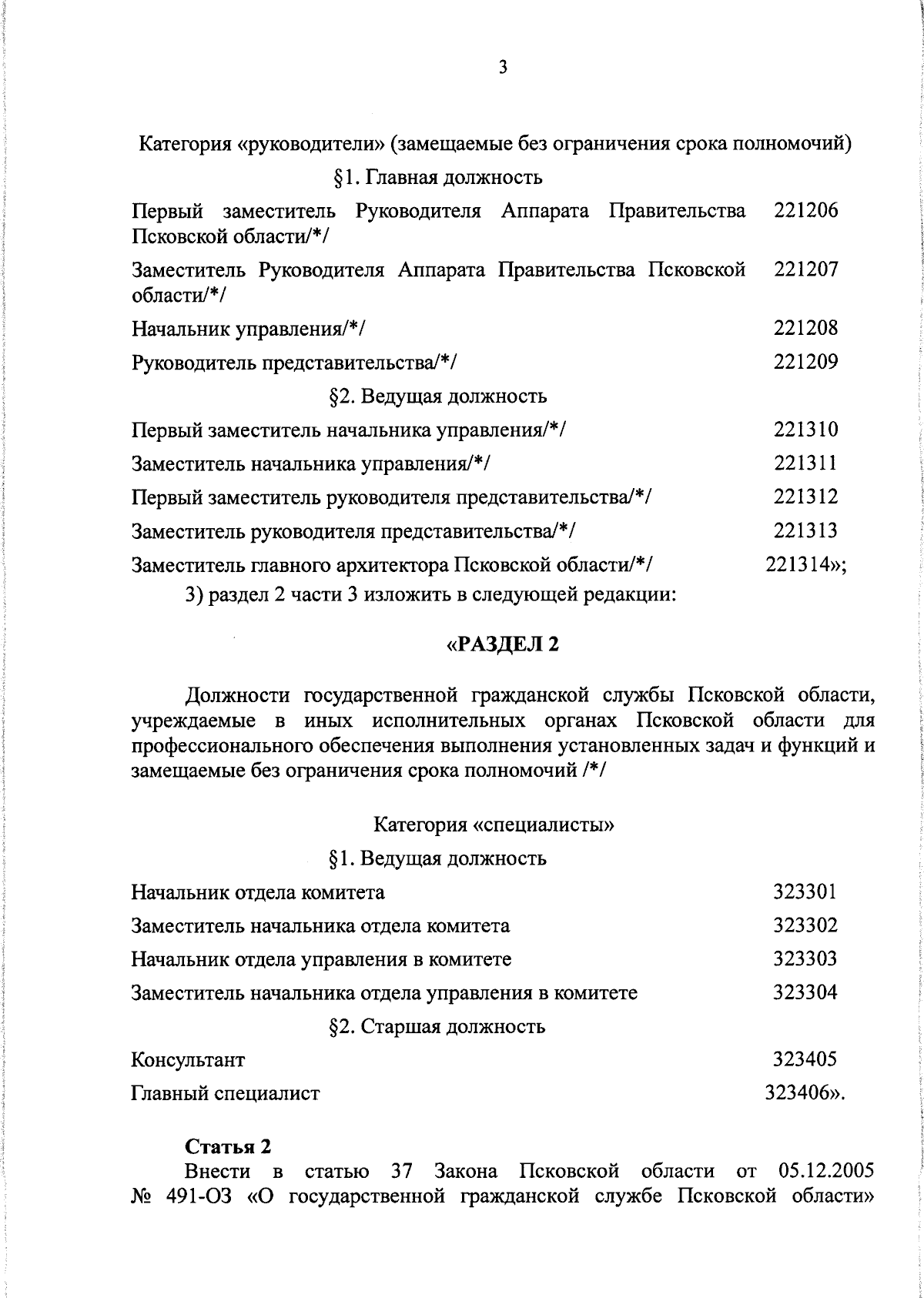 3

Категория «руководители» (замещаемые без ограничения срока полномочий)

§1. Главная должность

| | |
|---|---|
| Первый заместитель Руководителя Аппарата Правительства Псковской области/*/ | 221206 |
| Заместитель Руководителя Аппарата Правительства Псковской области/*/ | 221207 |
| Начальник управления/*/ | 221208 |
| Руководитель представительства/*/ | 221209 |

§2. Ведущая должность

| | |
|---|---|
| Первый заместитель начальника управления/*/ | 221310 |
| Заместитель начальника управления/*/ | 221311 |
| Первый заместитель руководителя представительства/*/ | 221312 |
| Заместитель руководителя представительства/*/ | 221313 |
| Заместитель главного архитектора Псковской области/*/ | 221314»; |

3) раздел 2 части 3 изложить в следующей редакции:

«РАЗДЕЛ 2

Должности государственной гражданской службы Псковской области, учреждаемые в иных исполнительных органах Псковской области для профессионального обеспечения выполнения установленных задач и функций и замещаемые без ограничения срока полномочий /*/

Категория «специалисты»

§1. Ведущая должность

| | |
|---|---|
| Начальник отдела комитета | 323301 |
| Заместитель начальника отдела комитета | 323302 |
| Начальник отдела управления в комитете | 323303 |
| Заместитель начальника отдела управления в комитете | 323304 |

§2. Старшая должность

| | |
|---|---|
| Консультант | 323405 |
| Главный специалист | 323406». |

Статья 2

Внести в статью 37 Закона Псковской области от 05.12.2005 № 491-ОЗ «О государственной гражданской службе Псковской области»